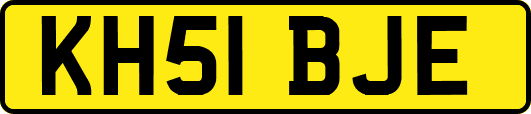 KH51 BJE